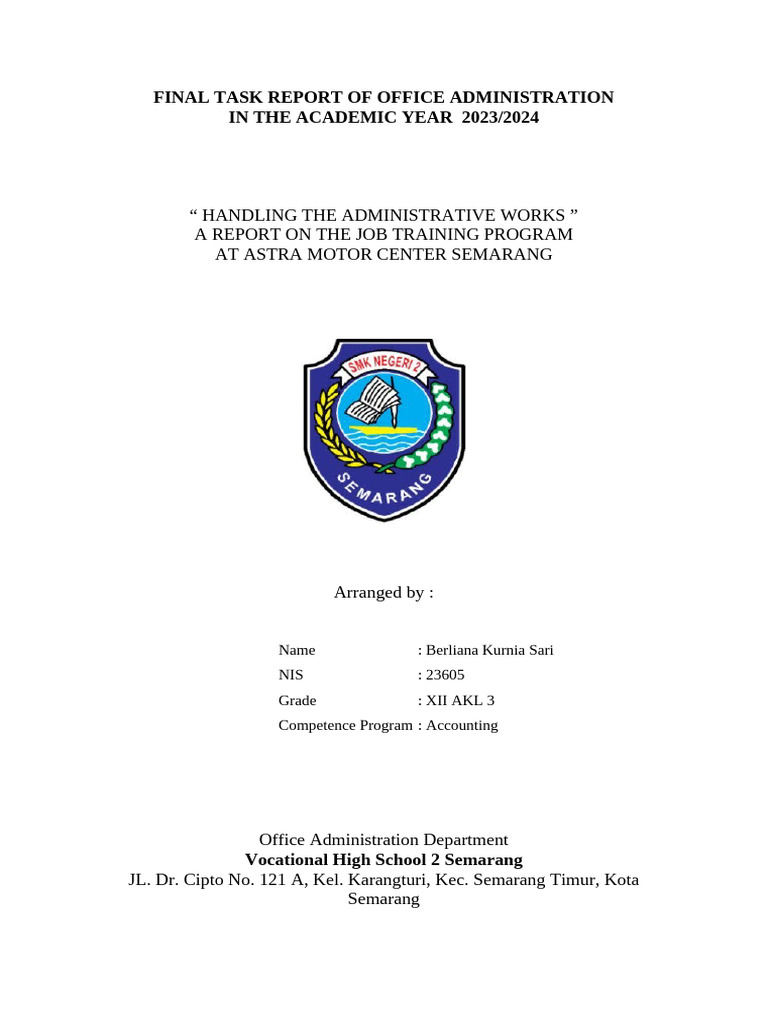 FINAL TASK REPORT OF OFFICE ADMINISTRATION
IN THE ACADEMIC YEAR 2023/2024

“ HANDLING THE ADMINISTRATIVE WORKS ”
A REPORT ON THE JOB TRAINING PROGRAM
AT ASTRA MOTOR CENTER SEMARANG

SMK NEGERI 2
SEMARANG

Arranged by :

Name : Berliana Kurnia Sari
NIS : 23605
Grade : XII AKL 3
Competence Program : Accounting

Office Administration Department
Vocational High School 2 Semarang
JL. Dr. Cipto No. 121 A, Kel. Karangturi, Kec. Semarang Timur, Kota Semarang